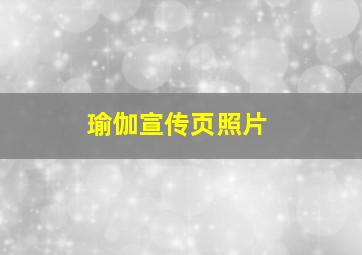 瑜伽宣传页照片